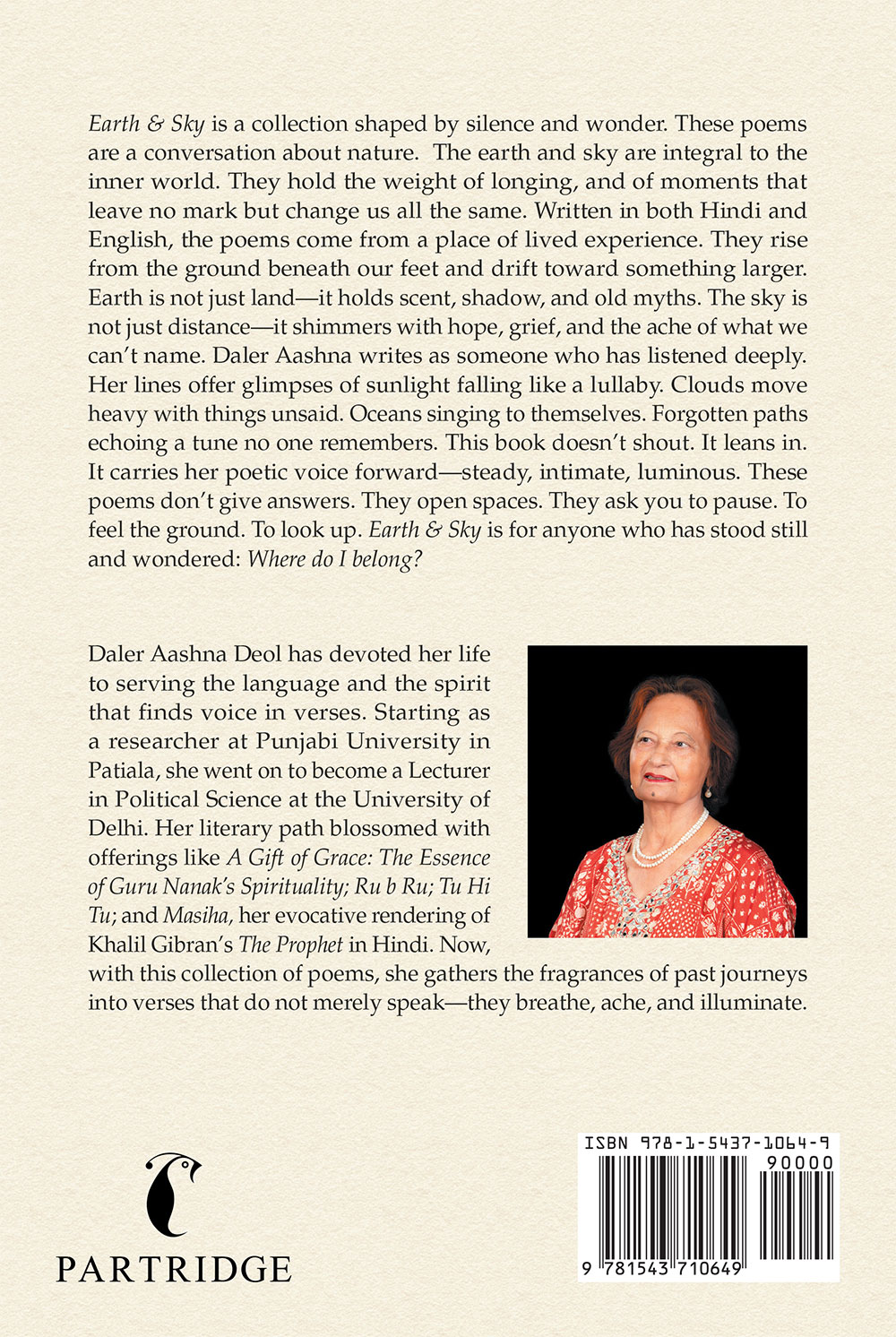 Earth & Sky is a collection shaped by silence and wonder. These poems are a conversation about nature. The earth and sky are integral to the inner world. They hold the weight of longing, and of moments that leave no mark but change us all the same. Written in both Hindi and English, the poems come from a place of lived experience. They rise from the ground beneath our feet and drift toward something larger. Earth is not just land—it holds scent, shadow, and old myths. The sky is not just distance—it shimmers with hope, grief, and the ache of what we can't name. Daler Aashna writes as someone who has listened deeply. Her lines offer glimpses of sunlight falling like a lullaby. Clouds move heavy with things unsaid. Oceans singing to themselves. Forgotten paths echoing a tune no one remembers. This book doesn't shout. It leans in. It carries her poetic voice forward—steady, intimate, luminous. These poems don't give answers. They open spaces. They ask you to pause. To feel the ground. To look up. Earth & Sky is for anyone who has stood still and wondered: Where do I belong?

Daler Aashna Deol has devoted her life to serving the language and the spirit that finds voice in verses. Starting as a researcher at Punjabi University in Patiala, she went on to become a Lecturer in Political Science at the University of Delhi. Her literary path blossomed with offerings like A Gift of Grace: The Essence of Guru Nanak's Spirituality; Ru b Ru; Tu Hi Tu; and Masiha, her evocative rendering of Khalil Gibran's The Prophet in Hindi. Now, with this collection of poems, she gathers the fragrances of past journeys into verses that do not merely speak—they breathe, ache, and illuminate.

PARTRIDGE

ISBN 978-1-5437-1064-9
90000
9 781543 710649